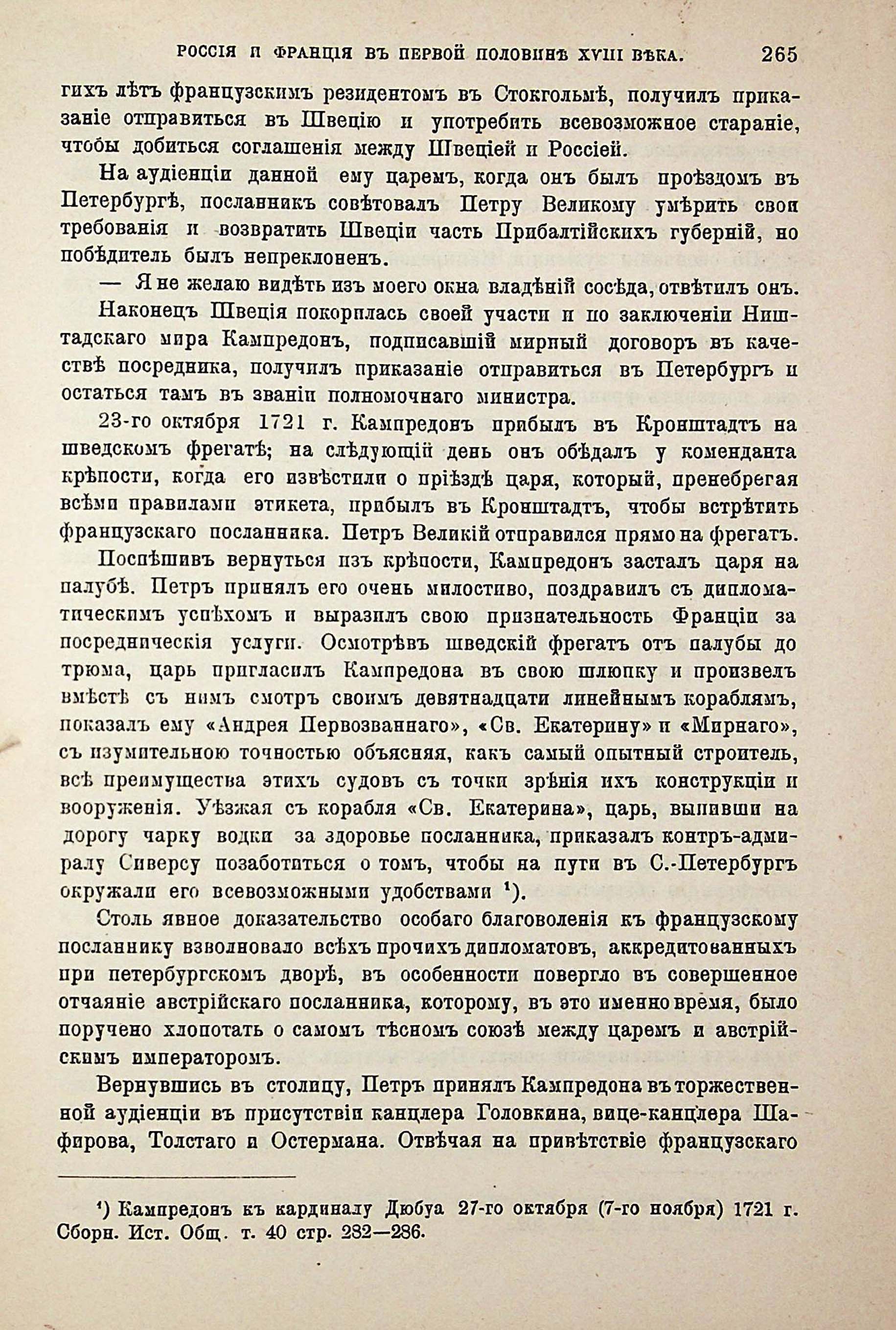 РОССІЯ И ФРАНЦІЯ ВЪ ПЕРВОЙ ПОЛОВИНѢ XVIII ВѢКА. 265

гихъ лѣтъ французскимъ резидентомъ въ Стокгольмѣ, получилъ приказаніе отправиться въ Швецію и употребить всевозможное стараніе, чтобы добиться соглашенія между Швеціей и Россіей.

На аудіенціи данной ему царемъ, когда онъ былъ проѣздомъ въ Петербургѣ, посланникъ совѣтовалъ Петру Великому умѣрить свои требованія и возвратить Швеціи часть Прибалтійскихъ губерній, но побѣдитель былъ непреклоненъ.

— Я не желаю видѣть изъ моего окна владѣній сосѣда, отвѣтилъ онъ.

Наконецъ Швеція покорилась своей участи и по заключеніи Ништадскаго мира Кампредонъ, подписавшій мирный договоръ въ качествѣ посредника, получилъ приказаніе отправиться въ Петербургъ и остаться тамъ въ званіи полномочнаго министра.

23-го октября 1721 г. Кампредонъ прибылъ въ Кронштадтъ на шведскомъ фрегатѣ; на слѣдующій день онъ обѣдалъ у коменданта крѣпости, когда его извѣстили о пріѣздѣ царя, который, пренебрегая всѣми правилами этикета, прибылъ въ Кронштадтъ, чтобы встрѣтить французскаго посланника. Петръ Великій отправился прямо на фрегатъ.

Поспѣшивъ вернуться изъ крѣпости, Кампредонъ засталъ царя на палубѣ. Петръ принялъ его очень милостиво, поздравилъ съ дипломатическимъ успѣхомъ и выразилъ свою признательность Франціи за посредническія услуги. Осмотрѣвъ шведскій фрегатъ отъ палубы до трюма, царь пригласилъ Кампредона въ свою шлюпку и произвелъ вмѣстѣ съ нимъ смотръ своимъ девятнадцати линейнымъ кораблямъ, показалъ ему «Андрея Первозваннаго», «Св. Екатерину» и «Мирнаго», съ изумительною точностью объясняя, какъ самый опытный строитель, всѣ преимущества этихъ судовъ съ точки зрѣнія ихъ конструкціи и вооруженія. Уѣзжая съ корабля «Св. Екатерина», царь, выпивши на дорогу чарку водки за здоровье посланника, приказалъ контръ-адмиралу Сиверсу позаботиться о томъ, чтобы на пути въ С.-Петербургъ окружали его всевозможными удобствами ¹).

Столь явное доказательство особаго благоволенія къ французскому посланнику взволновало всѣхъ прочихъ дипломатовъ, аккредитованныхъ при петербургскомъ дворѣ, въ особенности повергло въ совершенное отчаяніе австрійскаго посланника, которому, въ это именно время, было поручено хлопотать о самомъ тѣсномъ союзѣ между царемъ и австрійскимъ императоромъ.

Вернувшись въ столицу, Петръ принялъ Кампредона въ торжественной аудіенціи въ присутствіи канцлера Головкина, вице-канцлера Шафирова, Толстаго и Остермана. Отвѣчая на привѣтствіе французскаго

¹) Кампредонъ къ кардиналу Дюбуа 27-го октября (7-го ноября) 1721 г. Сборн. Ист. Общ. т. 40 стр. 282—286.